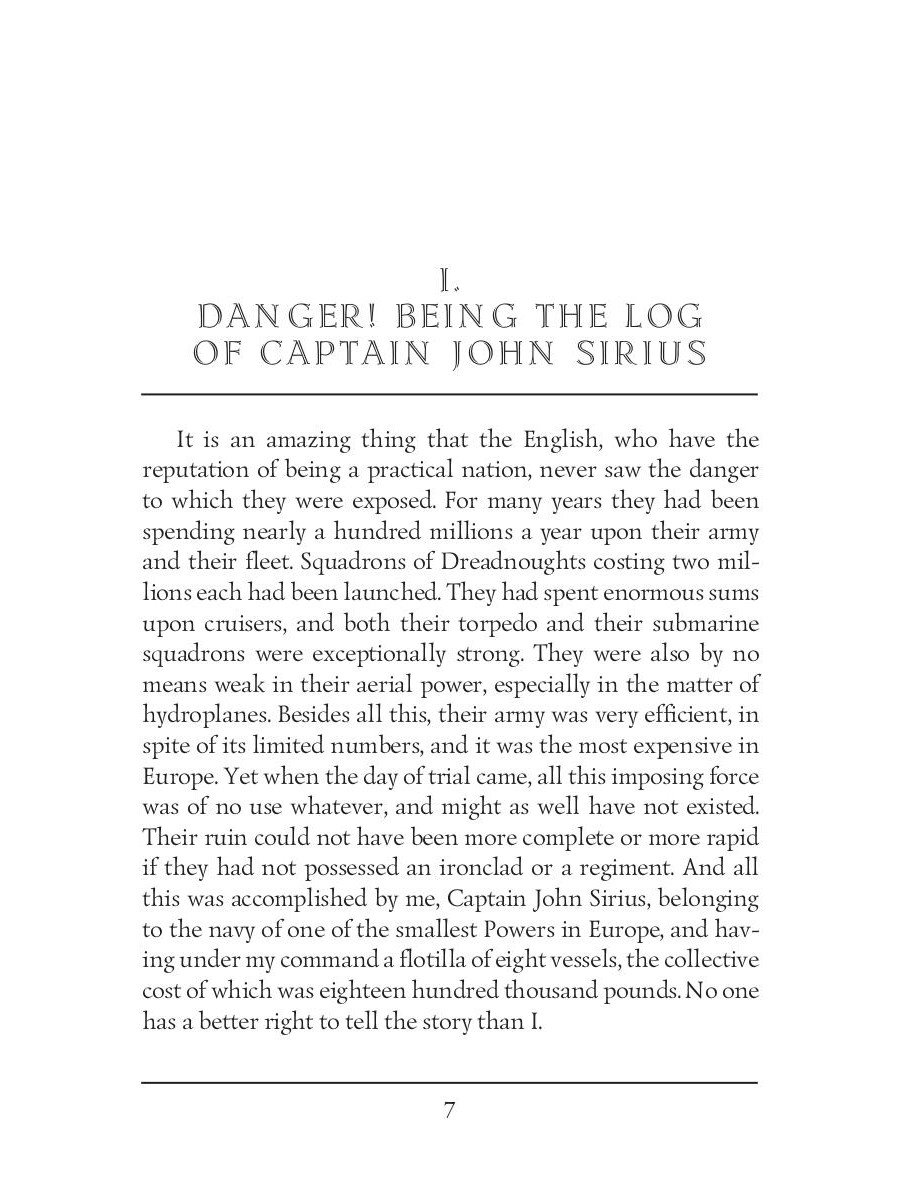 I.
DANGER! BEING THE LOG OF CAPTAIN JOHN SIRIUS

It is an amazing thing that the English, who have the reputation of being a practical nation, never saw the danger to which they were exposed. For many years they had been spending nearly a hundred millions a year upon their army and their fleet. Squadrons of Dreadnoughts costing two millions each had been launched. They had spent enormous sums upon cruisers, and both their torpedo and their submarine squadrons were exceptionally strong. They were also by no means weak in their aerial power, especially in the matter of hydroplanes. Besides all this, their army was very efficient, in spite of its limited numbers, and it was the most expensive in Europe. Yet when the day of trial came, all this imposing force was of no use whatever, and might as well have not existed. Their ruin could not have been more complete or more rapid if they had not possessed an ironclad or a regiment. And all this was accomplished by me, Captain John Sirius, belonging to the navy of one of the smallest Powers in Europe, and having under my command a flotilla of eight vessels, the collective cost of which was eighteen hundred thousand pounds. No one has a better right to tell the story than I.

7